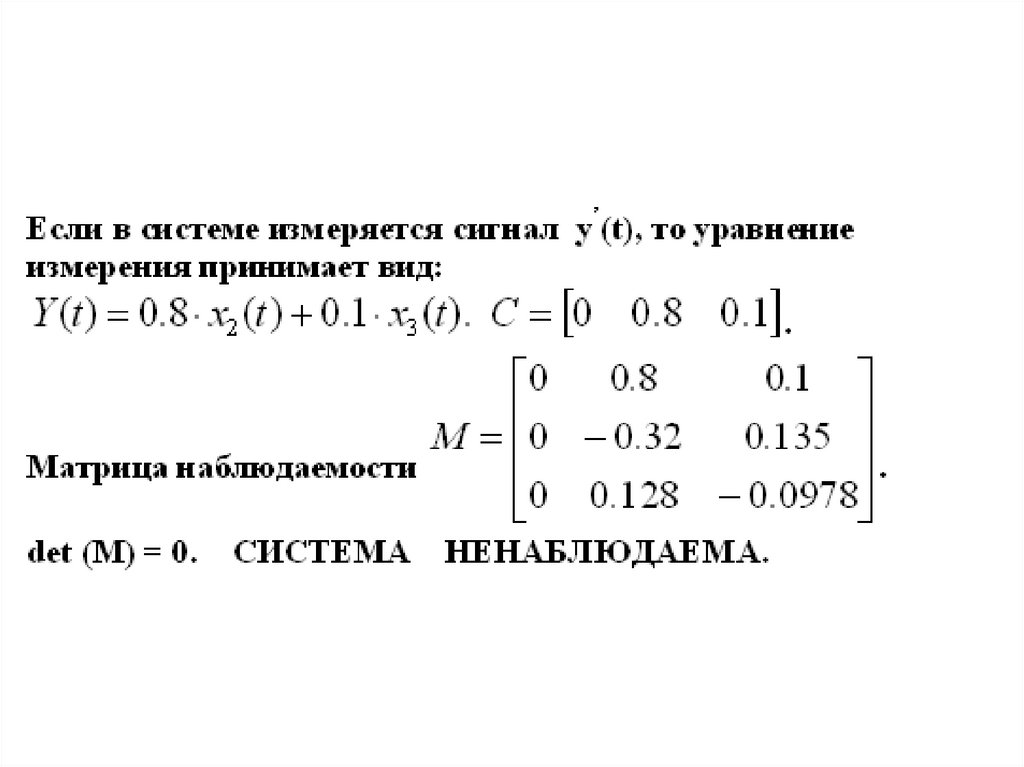 Если в системе измеряется сигнал $y'(t)$, то уравнение измерения принимает вид:

$Y(t) = 0.8 \cdot x_2(t) + 0.1 \cdot x_3(t)$. $C = \begin{bmatrix} 0 & 0.8 & 0.1 \end{bmatrix}$.

Матрица наблюдаемости $M = \begin{bmatrix} 0 & 0.8 & 0.1 \\ 0 & -0.32 & 0.135 \\ 0 & 0.128 & -0.0978 \end{bmatrix}$.

det (M) = 0. СИСТЕМА НЕНАБЛЮДАЕМА.